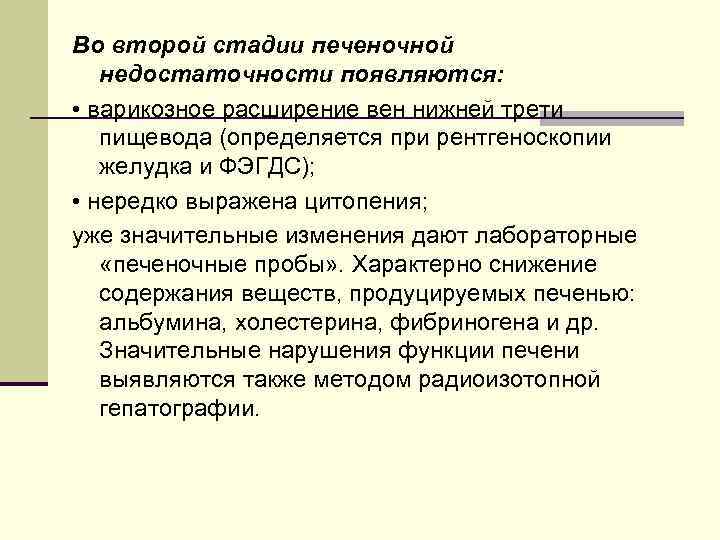 Во второй стадии печеночной недостаточности появляются:

• варикозное расширение вен нижней трети пищевода (определяется при рентгеноскопии желудка и ФЭГДС);

• нередко выражена цитопения;

уже значительные изменения дают лабораторные «печеночные пробы». Характерно снижение содержания веществ, продуцируемых печенью: альбумина, холестерина, фибриногена и др. Значительные нарушения функции печени выявляются также методом радиоизотопной гепатографии.